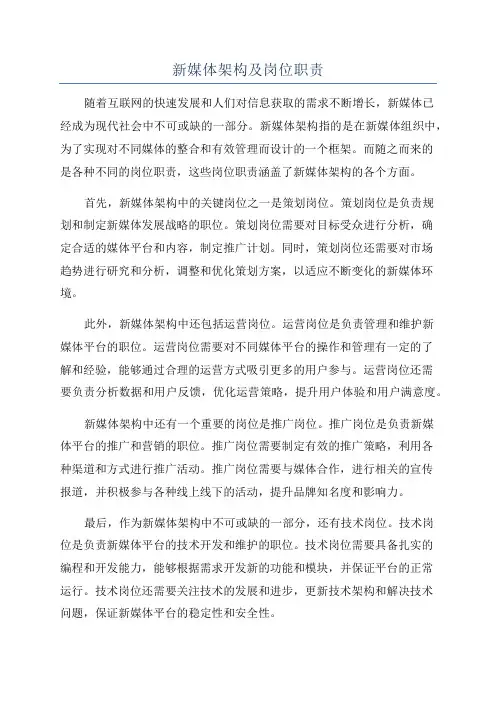 新媒体架构及岗位职责

随着互联网的快速发展和人们对信息获取的需求不断增长，新媒体已经成为现代社会中不可或缺的一部分。新媒体架构指的是在新媒体组织中，为了实现对不同媒体的整合和有效管理而设计的一个框架。而随之而来的是各种不同的岗位职责，这些岗位职责涵盖了新媒体架构的各个方面。

首先，新媒体架构中的关键岗位之一是策划岗位。策划岗位是负责规划和制定新媒体发展战略的职位。策划岗位需要对目标受众进行分析，确定合适的媒体平台和内容，制定推广计划。同时，策划岗位还需要对市场趋势进行研究和分析，调整和优化策划方案，以适应不断变化的新媒体环境。

此外，新媒体架构中还包括运营岗位。运营岗位是负责管理和维护新媒体平台的职位。运营岗位需要对不同媒体平台的操作和管理有一定的了解和经验，能够通过合理的运营方式吸引更多的用户参与。运营岗位还需要负责分析数据和用户反馈，优化运营策略，提升用户体验和用户满意度。

新媒体架构中还有一个重要的岗位是推广岗位。推广岗位是负责新媒体平台的推广和营销的职位。推广岗位需要制定有效的推广策略，利用各种渠道和方式进行推广活动。推广岗位需要与媒体合作，进行相关的宣传报道，并积极参与各种线上线下的活动，提升品牌知名度和影响力。

最后，作为新媒体架构中不可或缺的一部分，还有技术岗位。技术岗位是负责新媒体平台的技术开发和维护的职位。技术岗位需要具备扎实的编程和开发能力，能够根据需求开发新的功能和模块，并保证平台的正常运行。技术岗位还需要关注技术的发展和进步，更新技术架构和解决技术问题，保证新媒体平台的稳定性和安全性。